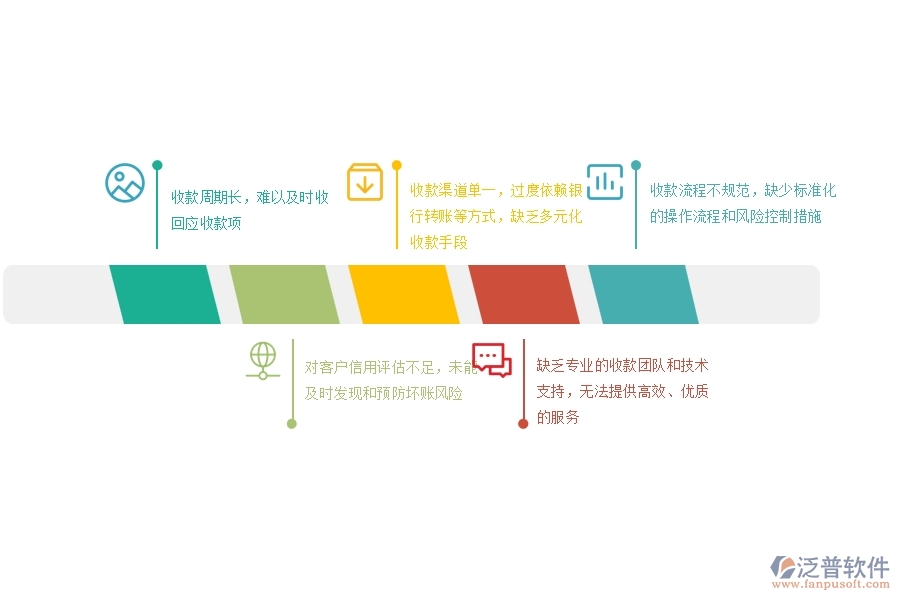 收款周期长，难以及时收回应收款项

收款渠道单一，过度依赖银行转账等方式，缺乏多元化收款手段

收款流程不规范，缺少标准化的操作流程和风险控制措施

对客户信用评估不足，未能及时发现和预防坏账风险

缺乏专业的收款团队和技术支持，无法提供高效、优质的服务

泛普软件
www.fanpusoft.com